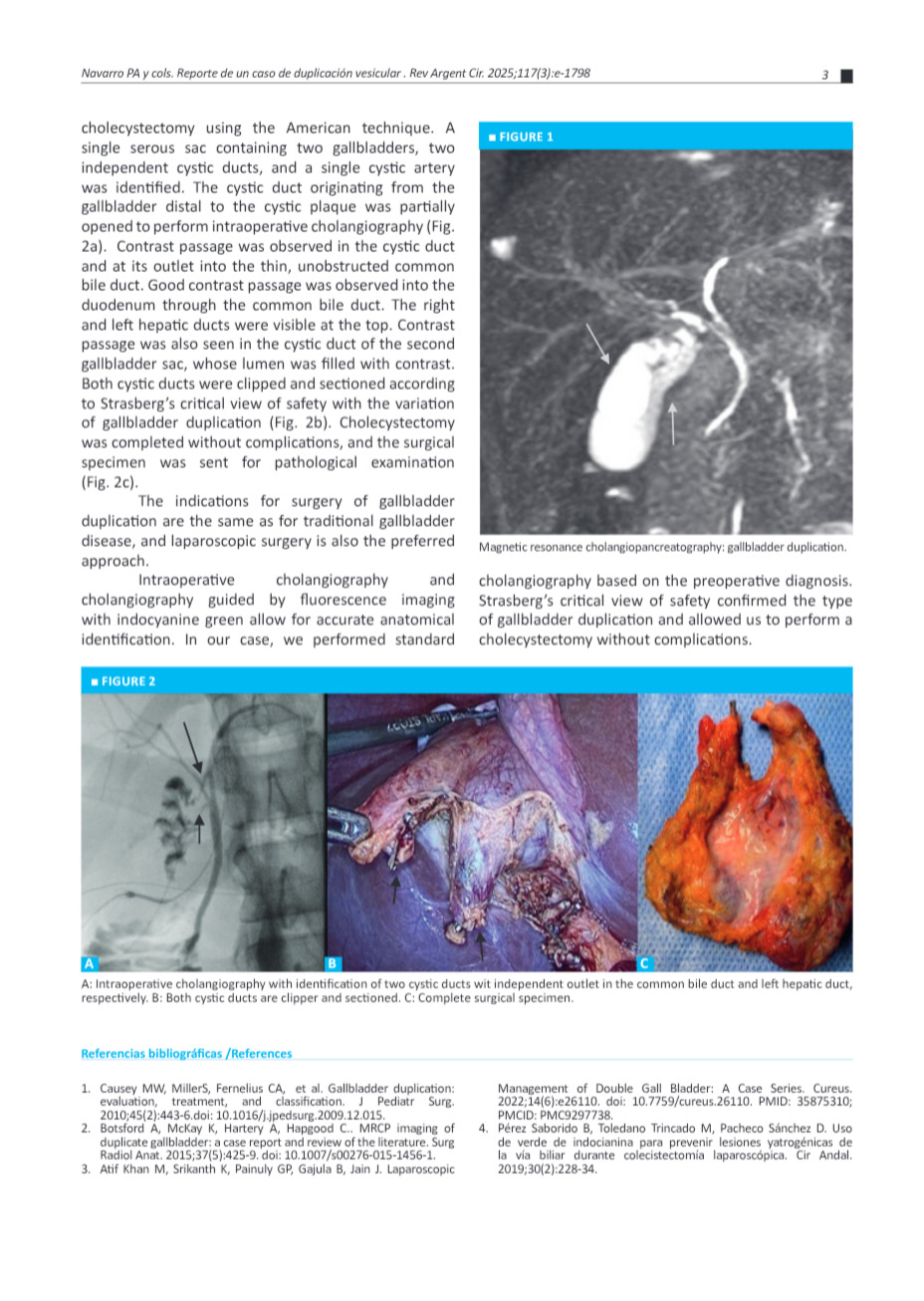 Navarro PA y cols. Reporte de un caso de duplicación vesicular . Rev Argent Cir. 2025;117(3):e-1798 3

cholecystectomy using the American technique. A single serous sac containing two gallbladders, two independent cystic ducts, and a single cystic artery was identified. The cystic duct originating from the gallbladder distal to the cystic plaque was partially opened to perform intraoperative cholangiography (Fig. 2a). Contrast passage was observed in the cystic duct and at its outlet into the thin, unobstructed common bile duct. Good contrast passage was observed into the duodenum through the common bile duct. The right and left hepatic ducts were visible at the top. Contrast passage was also seen in the cystic duct of the second gallbladder sac, whose lumen was filled with contrast. Both cystic ducts were clipped and sectioned according to Strasberg's critical view of safety with the variation of gallbladder duplication (Fig. 2b). Cholecystectomy was completed without complications, and the surgical specimen was sent for pathological examination (Fig. 2c).

The indications for surgery of gallbladder duplication are the same as for traditional gallbladder disease, and laparoscopic surgery is also the preferred approach.

Intraoperative cholangiography and cholangiography guided by fluorescence imaging with indocyanine green allow for accurate anatomical identification. In our case, we performed standard cholangiography based on the preoperative diagnosis. Strasberg's critical view of safety confirmed the type of gallbladder duplication and allowed us to perform a cholecystectomy without complications.

■ FIGURE 1

Magnetic resonance cholangiopancreatography: gallbladder duplication.

■ FIGURE 2

A B C

A: Intraoperative cholangiography with identification of two cystic ducts wit independent outlet in the common bile duct and left hepatic duct, respectively. B: Both cystic ducts are clipper and sectioned. C: Complete surgical specimen.

Referencias bibliográficas /References

1. Causey MW, MillerS, Fernelius CA, et al. Gallbladder duplication: evaluation, treatment, and classification. J Pediatr Surg. 2010;45(2):443-6.doi: 10.1016/j.jpedsurg.2009.12.015.
2. Botsford A, McKay K, Hartery A, Hapgood C.. MRCP imaging of duplicate gallbladder: a case report and review of the literature. Surg Radiol Anat. 2015;37(5):425-9. doi: 10.1007/s00276-015-1456-1.
3. Atif Khan M, Srikanth K, Painuly GP, Gajula B, Jain J. Laparoscopic Management of Double Gall Bladder: A Case Series. Cureus. 2022;14(6):e26110. doi: 10.7759/cureus.26110. PMID: 35875310; PMCID: PMC9297738.
4. Pérez Saborido B, Toledano Trincado M, Pacheco Sánchez D. Uso de verde de indocianina para prevenir lesiones yatrogénicas de la vía biliar durante colecistectomía laparoscópica. Cir Andal. 2019;30(2):228-34.